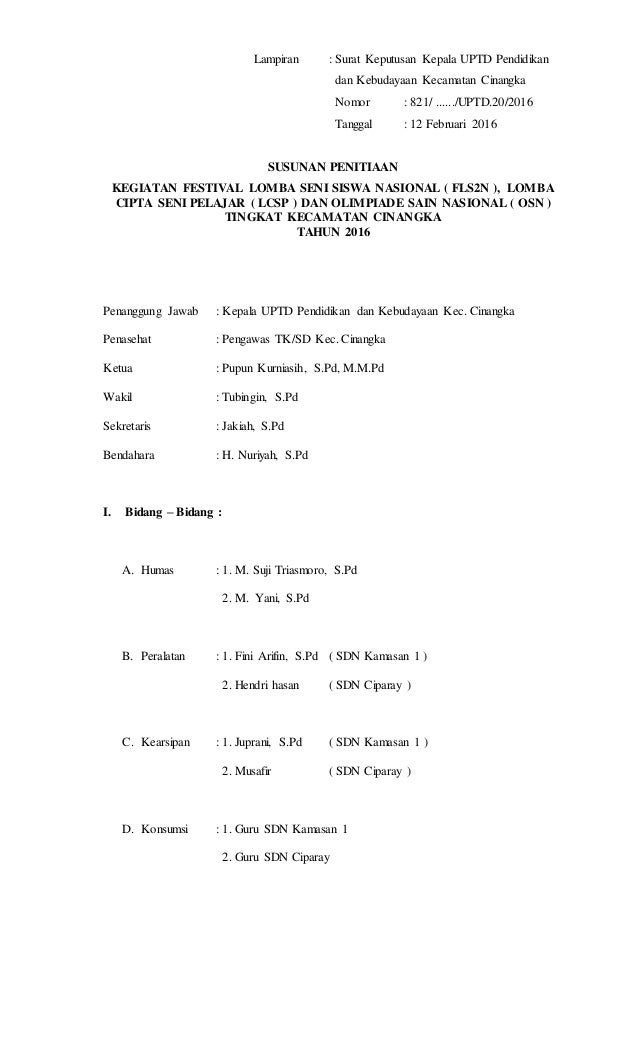 Lampiran : Surat Keputusan Kepala UPTD Pendidikan dan Kebudayaan Kecamatan Cinangka

Nomor : 821/ ....../UPTD.20/2016

Tanggal : 12 Februari 2016

SUSUNAN PENITIAAN

KEGIATAN FESTIVAL LOMBA SENI SISWA NASIONAL ( FLS2N ), LOMBA CIPTA SENI PELAJAR ( LCSP ) DAN OLIMPIADE SAIN NASIONAL ( OSN ) TINGKAT KECAMATAN CINANGKA TAHUN 2016

Penanggung Jawab : Kepala UPTD Pendidikan dan Kebudayaan Kec. Cinangka

Penasehat : Pengawas TK/SD Kec. Cinangka

Ketua : Pupun Kurniasih, S.Pd, M.M.Pd

Wakil : Tubingin, S.Pd

Sekretaris : Jakiah, S.Pd

Bendahara : H. Nuriyah, S.Pd

I. Bidang – Bidang :

A. Humas : 1. M. Suji Triasmoro, S.Pd

2. M. Yani, S.Pd

B. Peralatan : 1. Fini Arifin, S.Pd ( SDN Kamasan 1 )

2. Hendri hasan ( SDN Ciparay )

C. Kearsipan : 1. Juprani, S.Pd ( SDN Kamasan 1 )

2. Musafir ( SDN Ciparay )

D. Konsumsi : 1. Guru SDN Kamasan 1

2. Guru SDN Ciparay